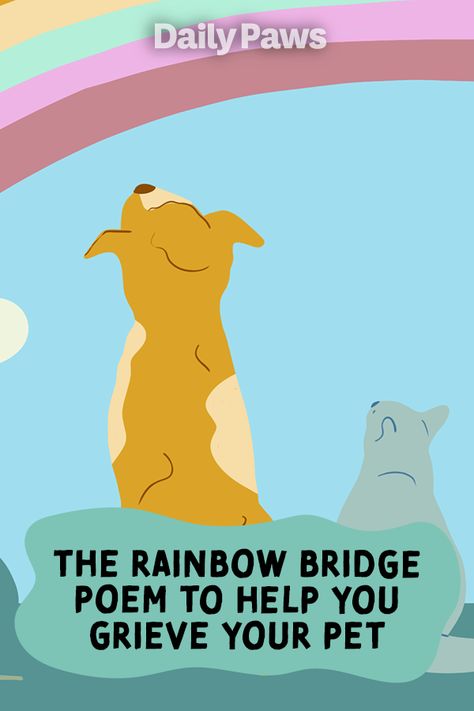 Daily Paws

THE RAINBOW BRIDGE POEM TO HELP YOU GRIEVE YOUR PET